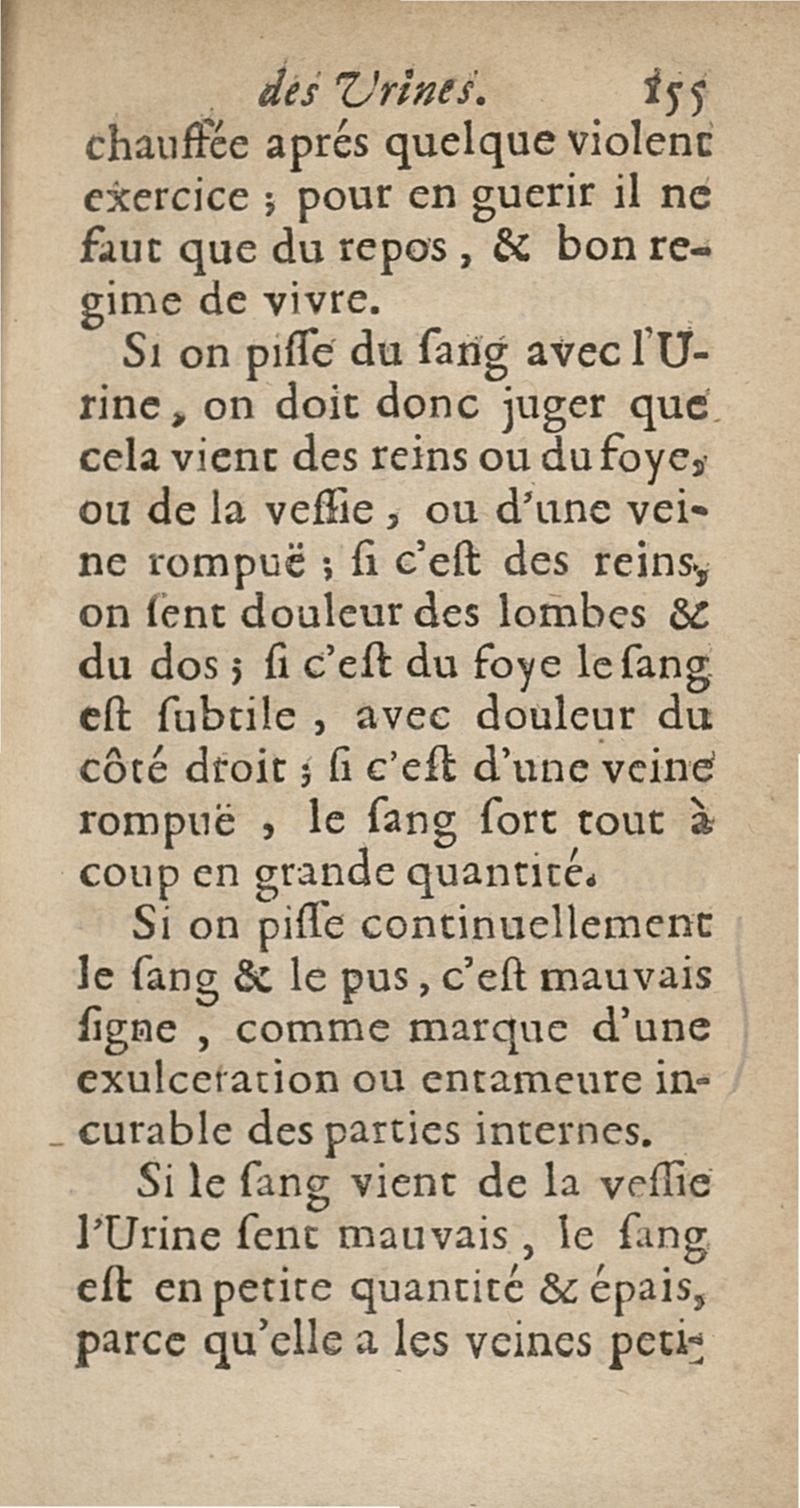 des Urines. 155

chauffée aprés quelque violent exercice ; pour en guerir il ne faut que du repos, & bon regime de vivre.

Si on pisse du sang avec l'Urine, on doit donc juger que cela vient des reins ou du foye, ou de la vessie, ou d'une veine rompuë ; si c'est des reins, on sent douleur des lombes & du dos ; si c'est du foye le sang est subtile, avec douleur du côté droit ; si c'est d'une veine rompuë, le sang sort tout à coup en grande quantité.

Si on pisse continuellement le sang & le pus, c'est mauvais signe, comme marque d'une exulceration ou entameure incurable des parties internes.

Si le sang vient de la vessie l'Urine sent mauvais, le sang est en petite quantité & épais, parce qu'elle a les veines peti-